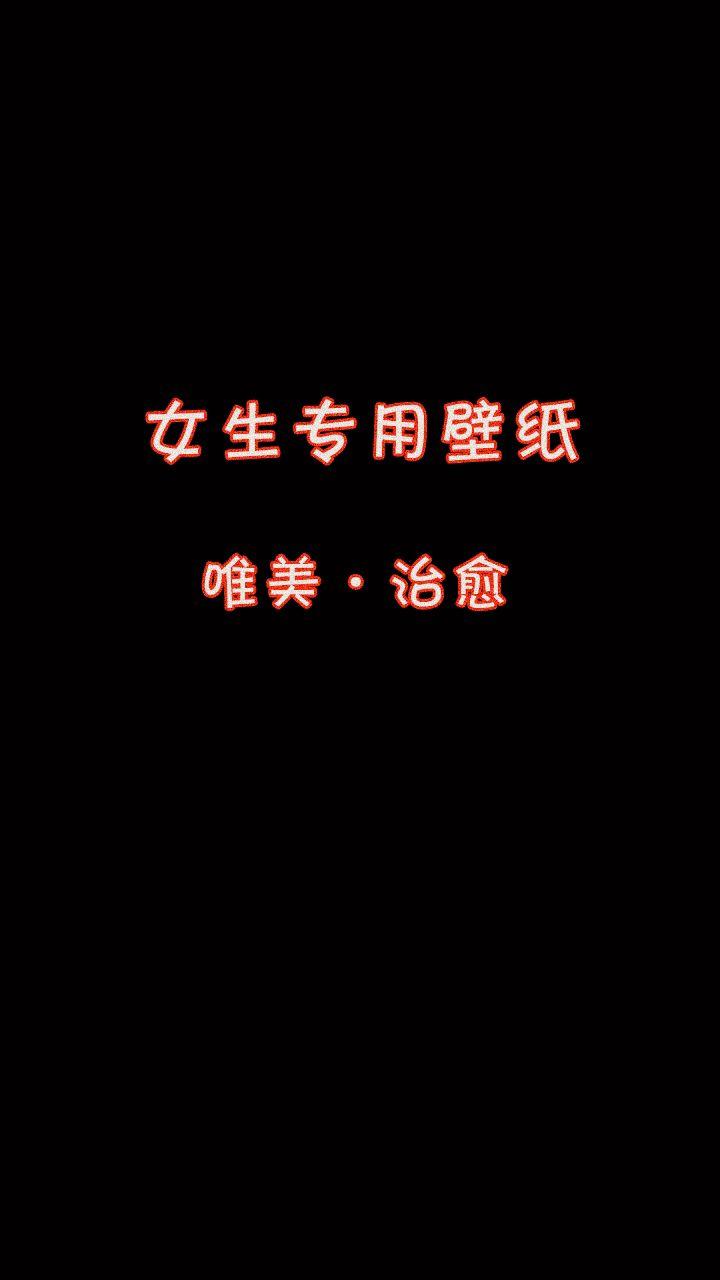 女生专用壁纸

唯美·治愈